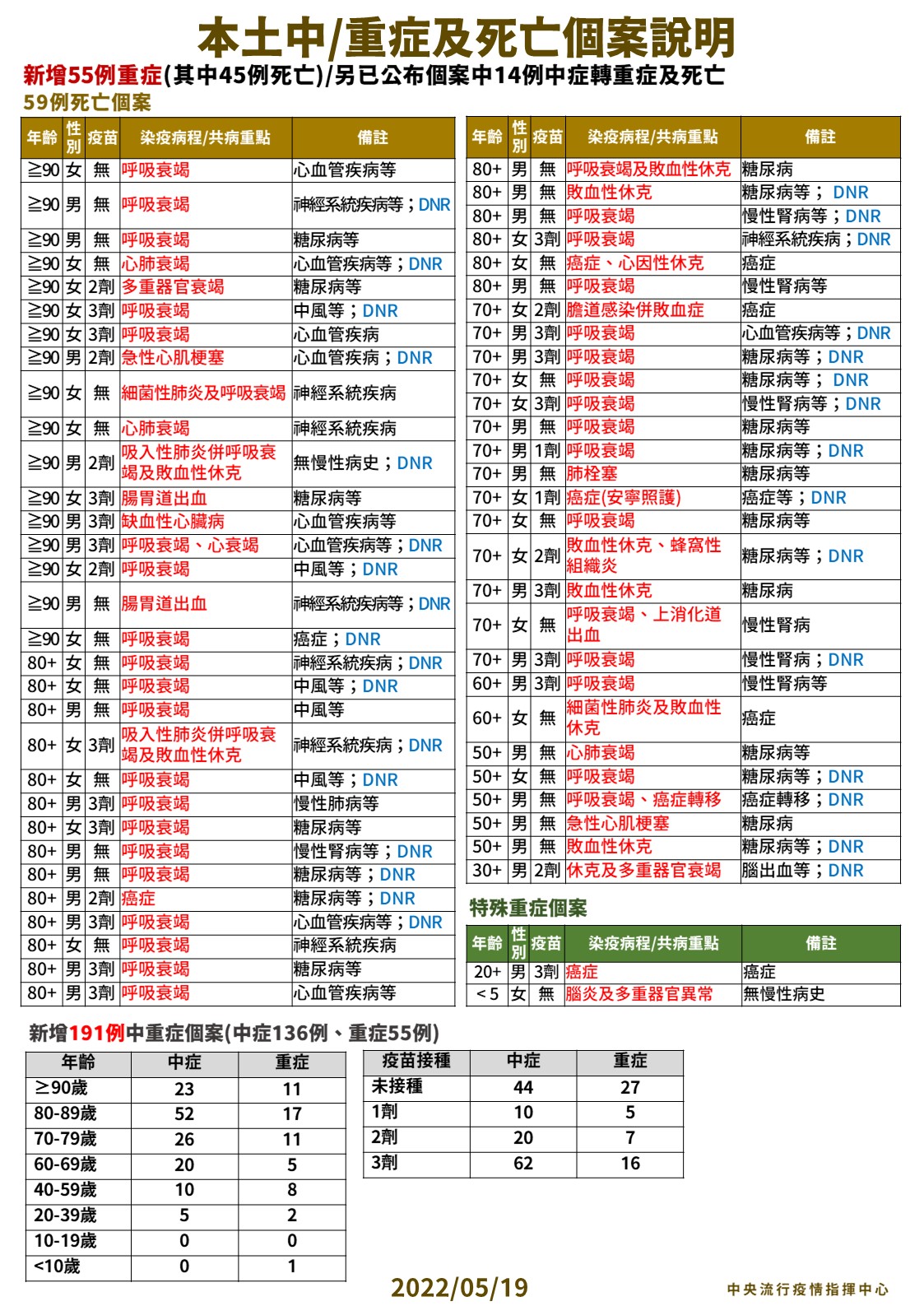 本土中/重症及死亡個案說明

新增55例重症(其中45例死亡)/另已公布個案中14例中症轉重症及死亡

59例死亡個案

| 年齡 | 性別 | 疫苗 | 染疫病程/共病重點 | 備註 |
|---|---|---|---|---|
| ≧90 | 女 | 無 | 呼吸衰竭 | 心血管疾病等 |
| ≧90 | 男 | 無 | 呼吸衰竭 | 神經系統疾病等；DNR |
| ≧90 | 男 | 無 | 呼吸衰竭 | 糖尿病等 |
| ≧90 | 女 | 無 | 心肺衰竭 | 心血管疾病等；DNR |
| ≧90 | 女 | 2劑 | 多重器官衰竭 | 糖尿病等 |
| ≧90 | 女 | 3劑 | 呼吸衰竭 | 中風等；DNR |
| ≧90 | 女 | 3劑 | 呼吸衰竭 | 心血管疾病 |
| ≧90 | 男 | 2劑 | 急性心肌梗塞 | 心血管疾病；DNR |
| ≧90 | 女 | 無 | 細菌性肺炎及呼吸衰竭 | 神經系統疾病 |
| ≧90 | 女 | 無 | 心肺衰竭 | 神經系統疾病 |
| ≧90 | 男 | 2劑 | 吸入性肺炎併呼吸衰竭及敗血性休克 | 無慢性病史；DNR |
| ≧90 | 女 | 3劑 | 腸胃道出血 | 糖尿病等 |
| ≧90 | 男 | 3劑 | 缺血性心臟病 | 心血管疾病等 |
| ≧90 | 男 | 3劑 | 呼吸衰竭、心衰竭 | 心血管疾病等；DNR |
| ≧90 | 女 | 2劑 | 呼吸衰竭 | 中風等；DNR |
| ≧90 | 男 | 無 | 腸胃道出血 | 神經系統疾病等；DNR |
| ≧90 | 女 | 無 | 呼吸衰竭 | 癌症；DNR |
| 80+ | 女 | 無 | 呼吸衰竭 | 神經系統疾病；DNR |
| 80+ | 女 | 無 | 呼吸衰竭 | 中風等；DNR |
| 80+ | 男 | 無 | 呼吸衰竭 | 中風等 |
| 80+ | 女 | 3劑 | 吸入性肺炎併呼吸衰竭及敗血性休克 | 神經系統疾病；DNR |
| 80+ | 女 | 無 | 呼吸衰竭 | 中風等；DNR |
| 80+ | 男 | 3劑 | 呼吸衰竭 | 慢性肺病等 |
| 80+ | 女 | 3劑 | 呼吸衰竭 | 糖尿病等 |
| 80+ | 男 | 無 | 呼吸衰竭 | 慢性腎病等；DNR |
| 80+ | 男 | 無 | 呼吸衰竭 | 糖尿病等；DNR |
| 80+ | 男 | 2劑 | 癌症 | 糖尿病等；DNR |
| 80+ | 男 | 3劑 | 呼吸衰竭 | 心血管疾病等；DNR |
| 80+ | 女 | 無 | 呼吸衰竭 | 神經系統疾病 |
| 80+ | 男 | 3劑 | 呼吸衰竭 | 糖尿病等 |
| 80+ | 男 | 3劑 | 呼吸衰竭 | 心血管疾病等 |

| 年齡 | 性別 | 疫苗 | 染疫病程/共病重點 | 備註 |
|---|---|---|---|---|
| 80+ | 男 | 無 | 呼吸衰竭及敗血性休克 | 糖尿病 |
| 80+ | 男 | 無 | 敗血性休克 | 糖尿病等； DNR |
| 80+ | 男 | 無 | 呼吸衰竭 | 慢性腎病等；DNR |
| 80+ | 女 | 3劑 | 呼吸衰竭 | 神經系統疾病；DNR |
| 80+ | 女 | 無 | 癌症、心因性休克 | 癌症 |
| 80+ | 男 | 無 | 呼吸衰竭 | 慢性腎病等 |
| 70+ | 女 | 2劑 | 膽道感染併敗血症 | 癌症 |
| 70+ | 男 | 3劑 | 呼吸衰竭 | 心血管疾病等；DNR |
| 70+ | 男 | 3劑 | 呼吸衰竭 | 糖尿病等；DNR |
| 70+ | 女 | 無 | 呼吸衰竭 | 糖尿病等； DNR |
| 70+ | 女 | 3劑 | 呼吸衰竭 | 慢性腎病等；DNR |
| 70+ | 男 | 無 | 呼吸衰竭 | 糖尿病等 |
| 70+ | 男 | 1劑 | 呼吸衰竭 | 糖尿病等；DNR |
| 70+ | 男 | 無 | 肺栓塞 | 糖尿病等 |
| 70+ | 女 | 1劑 | 癌症(安寧照護) | 癌症等；DNR |
| 70+ | 女 | 無 | 呼吸衰竭 | 糖尿病等 |
| 70+ | 女 | 2劑 | 敗血性休克、蜂窩性組織炎 | 糖尿病等；DNR |
| 70+ | 男 | 3劑 | 敗血性休克 | 糖尿病 |
| 70+ | 女 | 無 | 呼吸衰竭、上消化道出血 | 慢性腎病 |
| 70+ | 男 | 3劑 | 呼吸衰竭 | 慢性腎病；DNR |
| 60+ | 男 | 3劑 | 呼吸衰竭 | 慢性腎病等 |
| 60+ | 女 | 無 | 細菌性肺炎及敗血性休克 | 癌症 |
| 50+ | 男 | 無 | 心肺衰竭 | 糖尿病等 |
| 50+ | 女 | 無 | 呼吸衰竭 | 糖尿病等；DNR |
| 50+ | 男 | 無 | 呼吸衰竭、癌症轉移 | 癌症轉移；DNR |
| 50+ | 男 | 無 | 急性心肌梗塞 | 糖尿病 |
| 50+ | 男 | 無 | 敗血性休克 | 糖尿病等；DNR |
| 30+ | 男 | 2劑 | 休克及多重器官衰竭 | 腦出血等；DNR |

特殊重症個案

| 年齡 | 性別 | 疫苗 | 染疫病程/共病重點 | 備註 |
|---|---|---|---|---|
| 20+ | 男 | 3劑 | 癌症 | 癌症 |
| <5 | 女 | 無 | 腦炎及多重器官異常 | 無慢性病史 |

新增191例中重症個案(中症136例、重症55例)

| 年齡 | 中症 | 重症 |
|---|---|---|
| ≥90歲 | 23 | 11 |
| 80-89歲 | 52 | 17 |
| 70-79歲 | 26 | 11 |
| 60-69歲 | 20 | 5 |
| 40-59歲 | 10 | 8 |
| 20-39歲 | 5 | 2 |
| 10-19歲 | 0 | 0 |
| <10歲 | 0 | 1 |

| 疫苗接種 | 中症 | 重症 |
|---|---|---|
| 未接種 | 44 | 27 |
| 1劑 | 10 | 5 |
| 2劑 | 20 | 7 |
| 3劑 | 62 | 16 |

2022/05/19

中央流行疫情指揮中心